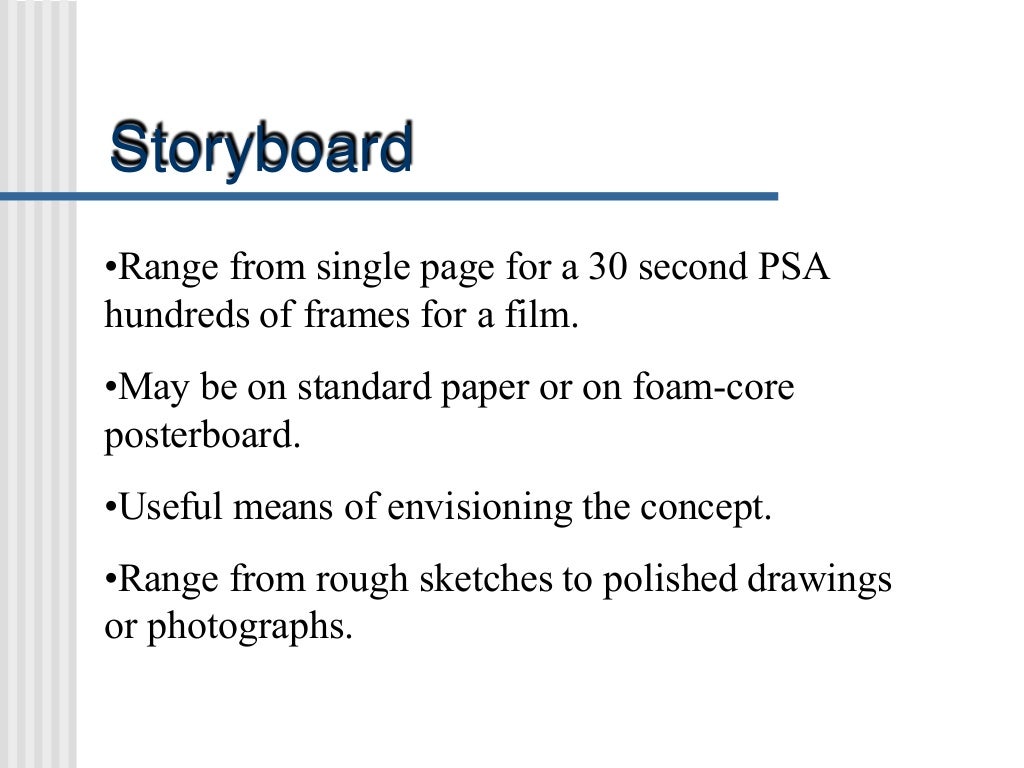 Storyboard

•Range from single page for a 30 second PSA hundreds of frames for a film.

•May be on standard paper or on foam-core posterboard.

•Useful means of envisioning the concept.

•Range from rough sketches to polished drawings or photographs.